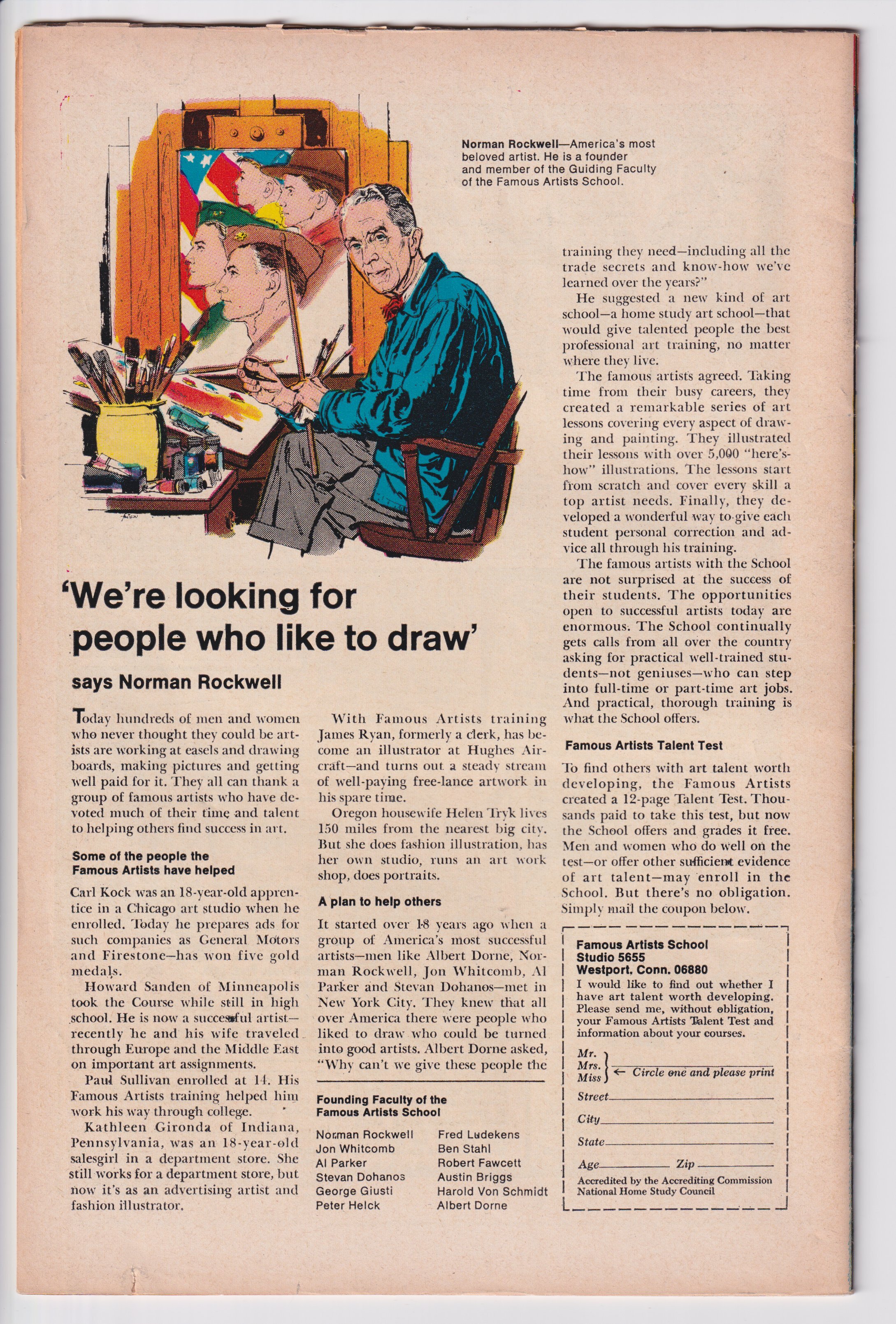 Norman Rockwell—America's most beloved artist. He is a founder and member of the Guiding Faculty of the Famous Artists School.

'We're looking for people who like to draw'

says Norman Rockwell

Today hundreds of men and women who never thought they could be artists are working at easels and drawing boards, making pictures and getting well paid for it. They all can thank a group of famous artists who have devoted much of their time and talent to helping others find success in art.

Some of the people the Famous Artists have helped

Carl Kock was an 18-year-old apprentice in a Chicago art studio when he enrolled. Today he prepares ads for such companies as General Motors and Firestone—has won five gold medals.

Howard Sanden of Minneapolis took the Course while still in high school. He is now a successful artist—recently he and his wife traveled through Europe and the Middle East on important art assignments.

Paul Sullivan enrolled at 14. His Famous Artists training helped him work his way through college.

Kathleen Gironda of Indiana, Pennsylvania, was an 18-year-old salesgirl in a department store. She still works for a department store, but now it's as an advertising artist and fashion illustrator.

With Famous Artists training James Ryan, formerly a clerk, has become an illustrator at Hughes Aircraft—and turns out a steady stream of well-paying free-lance artwork in his spare time.

Oregon housewife Helen Tryk lives 150 miles from the nearest big city. But she does fashion illustration, has her own studio, runs an art work shop, does portraits.

A plan to help others

It started over 18 years ago when a group of America's most successful artists—men like Albert Dorne, Norman Rockwell, Jon Whitcomb, Al Parker and Stevan Dohanos—met in New York City. They knew that all over America there were people who liked to draw who could be turned into good artists. Albert Dorne asked, "Why can't we give these people the

Founding Faculty of the Famous Artists School

Norman Rockwell
Jon Whitcomb
Al Parker
Stevan Dohanos
George Giusti
Peter Helck
Fred Ludekens
Ben Stahl
Robert Fawcett
Austin Briggs
Harold Von Schmidt
Albert Dorne

training they need—including all the trade secrets and know-how we've learned over the years?"

He suggested a new kind of art school—a home study art school—that would give talented people the best professional art training, no matter where they live.

The famous artists agreed. Taking time from their busy careers, they created a remarkable series of art lessons covering every aspect of drawing and painting. They illustrated their lessons with over 5,000 "here's-how" illustrations. The lessons start from scratch and cover every skill a top artist needs. Finally, they developed a wonderful way to give each student personal correction and advice all through his training.

The famous artists with the School are not surprised at the success of their students. The opportunities open to successful artists today are enormous. The School continually gets calls from all over the country asking for practical well-trained students—not geniuses—who can step into full-time or part-time art jobs. And practical, thorough training is what the School offers.

Famous Artists Talent Test

To find others with art talent worth developing, the Famous Artists created a 12-page Talent Test. Thousands paid to take this test, but now the School offers and grades it free. Men and women who do well on the test—or offer other sufficient evidence of art talent—may enroll in the School. But there's no obligation. Simply mail the coupon below.

Famous Artists School
Studio 5655
Westport, Conn. 06880
I would like to find out whether I have art talent worth developing. Please send me, without obligation, your Famous Artists Talent Test and information about your courses.

Mr.
Mrs.
Miss ← Circle one and please print
Street
City
State
Age Zip
Accredited by the Accrediting Commission National Home Study Council